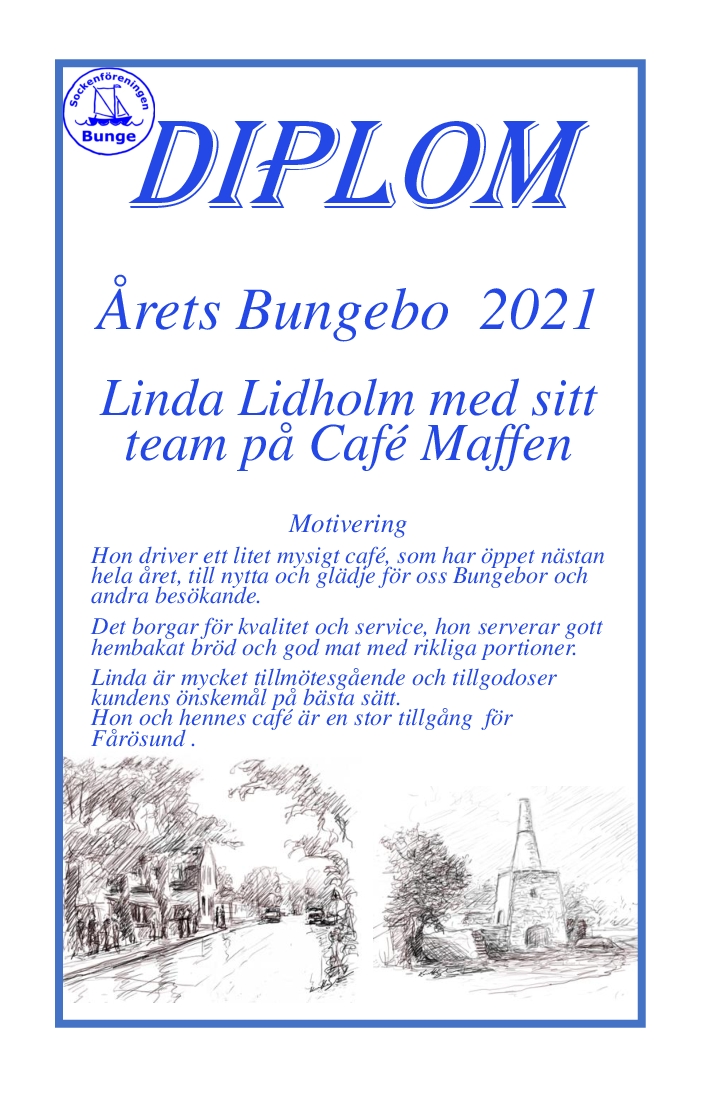 Sockenföreningen
Bunge

DIPLOM

Årets Bungebo 2021

Linda Lidholm med sitt team på Café Maffen

Motivering

Hon driver ett litet mysigt café, som har öppet nästan hela året, till nytta och glädje för oss Bungebor och andra besökande.

Det borgar för kvalitet och service, hon serverar gott hembakat bröd och god mat med rikliga portioner.

Linda är mycket tillmötesgående och tillgodoser kundens önskemål på bästa sätt.
Hon och hennes café är en stor tillgång för Fårösund .